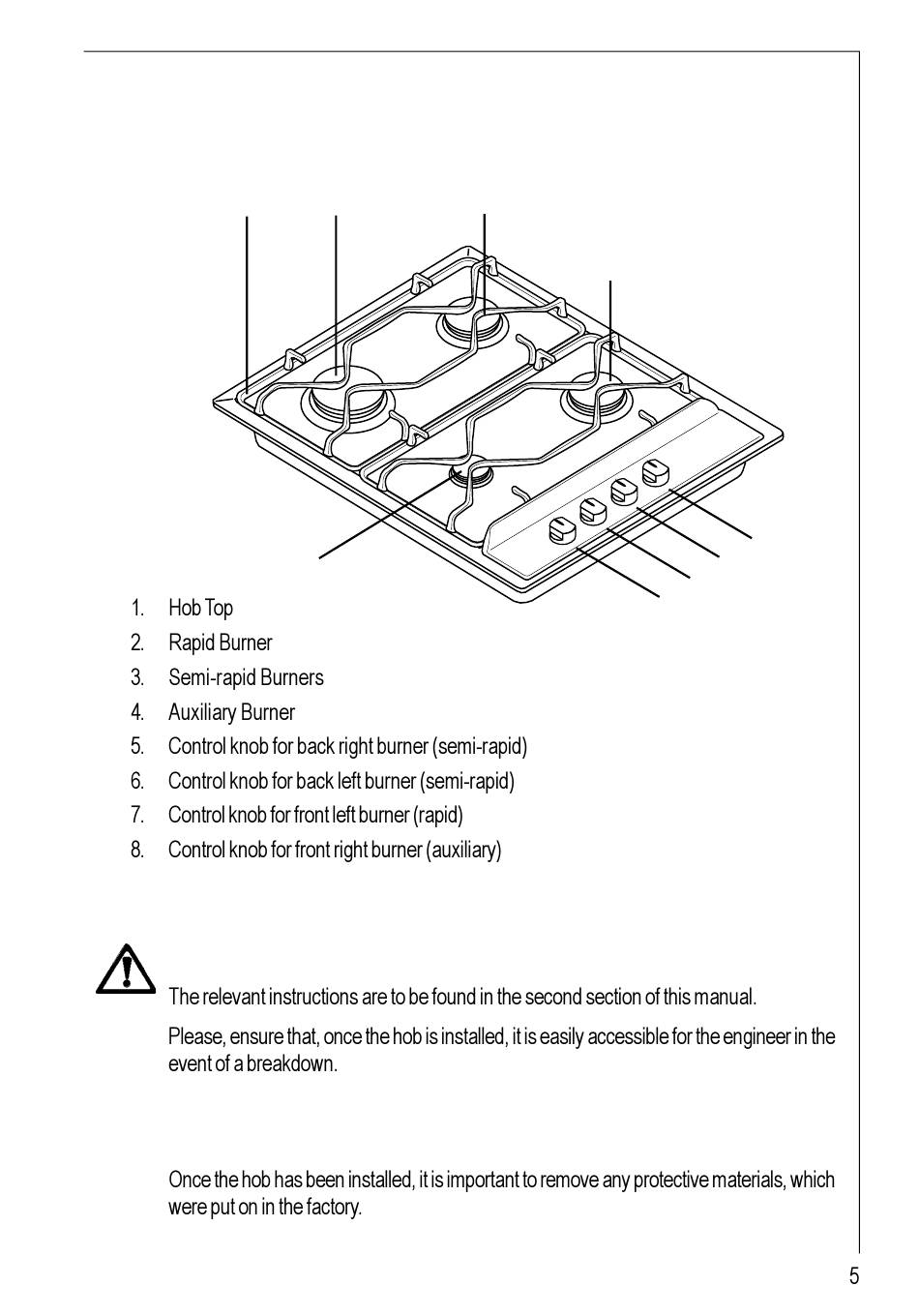 1. Hob Top
2. Rapid Burner
3. Semi-rapid Burners
4. Auxiliary Burner
5. Control knob for back right burner (semi-rapid)
6. Control knob for back left burner (semi-rapid)
7. Control knob for front left burner (rapid)
8. Control knob for front right burner (auxiliary)

The relevant instructions are to be found in the second section of this manual.

Please, ensure that, once the hob is installed, it is easily accessible for the engineer in the event of a breakdown.

Once the hob has been installed, it is important to remove any protective materials, which were put on in the factory.

5